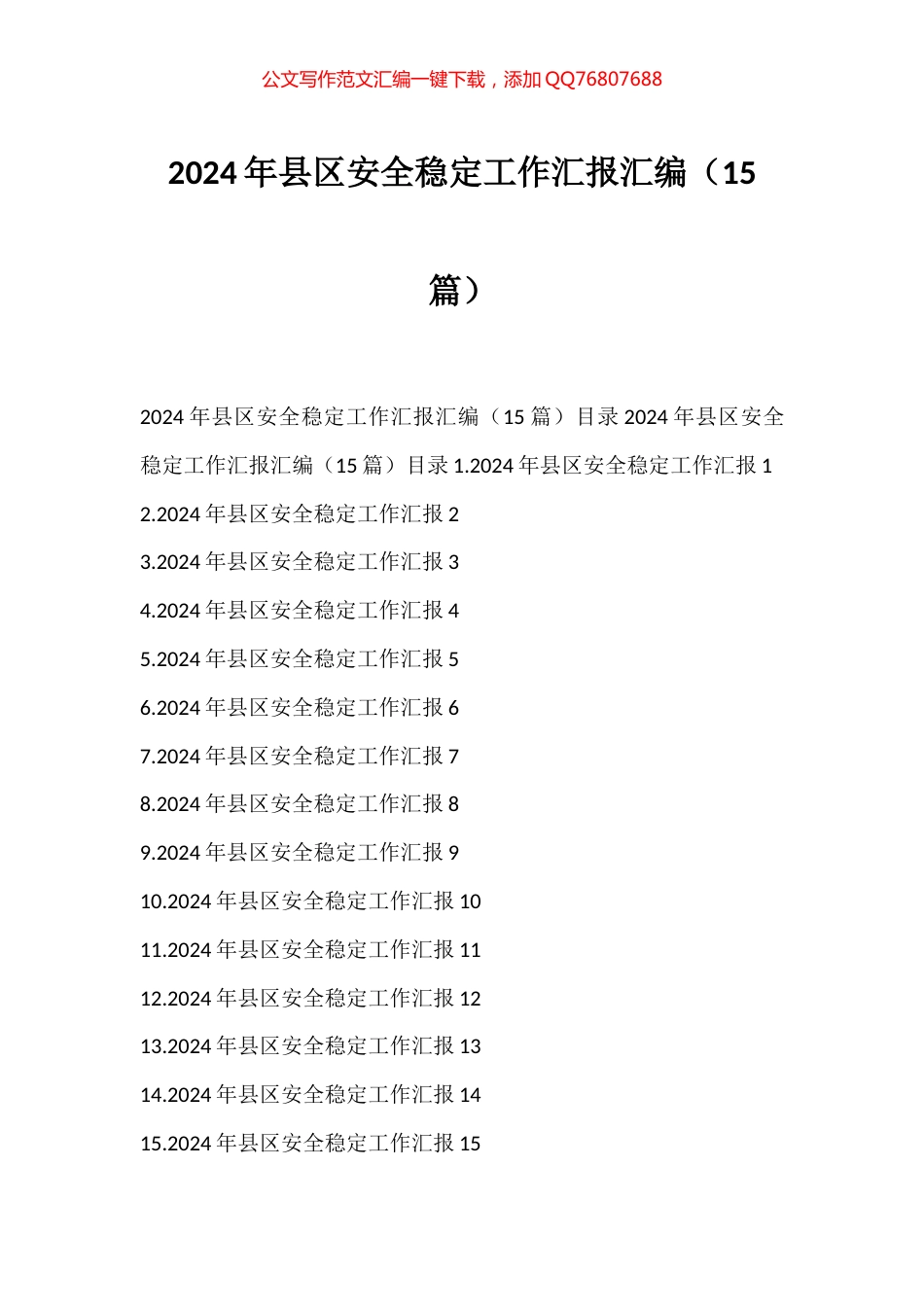 公文写作范文汇编一键下载，添加 QQ76807688

2024 年县区安全稳定工作汇报汇编（15 篇）

2024 年县区安全稳定工作汇报汇编（15 篇）目录 2024 年县区安全稳定工作汇报汇编（15 篇）目录 1.2024 年县区安全稳定工作汇报 1
2.2024 年县区安全稳定工作汇报 2
3.2024 年县区安全稳定工作汇报 3
4.2024 年县区安全稳定工作汇报 4
5.2024 年县区安全稳定工作汇报 5
6.2024 年县区安全稳定工作汇报 6
7.2024 年县区安全稳定工作汇报 7
8.2024 年县区安全稳定工作汇报 8
9.2024 年县区安全稳定工作汇报 9
10.2024 年县区安全稳定工作汇报 10
11.2024 年县区安全稳定工作汇报 11
12.2024 年县区安全稳定工作汇报 12
13.2024 年县区安全稳定工作汇报 13
14.2024 年县区安全稳定工作汇报 14
15.2024 年县区安全稳定工作汇报 15